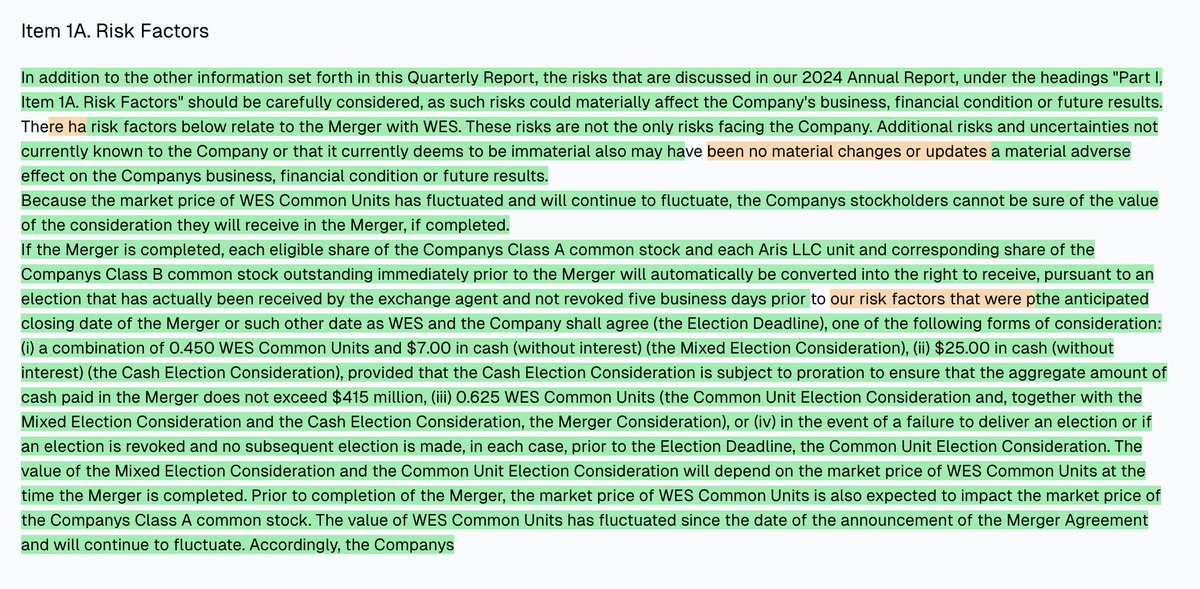 Item 1A. Risk Factors

In addition to the other information set forth in this Quarterly Report, the risks that are discussed in our 2024 Annual Report, under the headings "Part I, Item 1A. Risk Factors" should be carefully considered, as such risks could materially affect the Company's business, financial condition or future results. There ha risk factors below relate to the Merger with WES. These risks are not the only risks facing the Company. Additional risks and uncertainties not currently known to the Company or that it currently deems to be immaterial also may have been no material changes or updates a material adverse effect on the Companys business, financial condition or future results.
Because the market price of WES Common Units has fluctuated and will continue to fluctuate, the Companys stockholders cannot be sure of the value of the consideration they will receive in the Merger, if completed.
If the Merger is completed, each eligible share of the Companys Class A common stock and each Aris LLC unit and corresponding share of the Companys Class B common stock outstanding immediately prior to the Merger will automatically be converted into the right to receive, pursuant to an election that has actually been received by the exchange agent and not revoked five business days prior to our risk factors that were pthe anticipated closing date of the Merger or such other date as WES and the Company shall agree (the Election Deadline), one of the following forms of consideration: (i) a combination of 0.450 WES Common Units and $7.00 in cash (without interest) (the Mixed Election Consideration), (ii) $25.00 in cash (without interest) (the Cash Election Consideration), provided that the Cash Election Consideration is subject to proration to ensure that the aggregate amount of cash paid in the Merger does not exceed $415 million, (iii) 0.625 WES Common Units (the Common Unit Election Consideration and, together with the Mixed Election Consideration and the Cash Election Consideration, the Merger Consideration), or (iv) in the event of a failure to deliver an election or if an election is revoked and no subsequent election is made, in each case, prior to the Election Deadline, the Common Unit Election Consideration. The value of the Mixed Election Consideration and the Common Unit Election Consideration will depend on the market price of WES Common Units at the time the Merger is completed. Prior to completion of the Merger, the market price of WES Common Units is also expected to impact the market price of the Companys Class A common stock. The value of WES Common Units has fluctuated since the date of the announcement of the Merger Agreement and will continue to fluctuate. Accordingly, the Companys